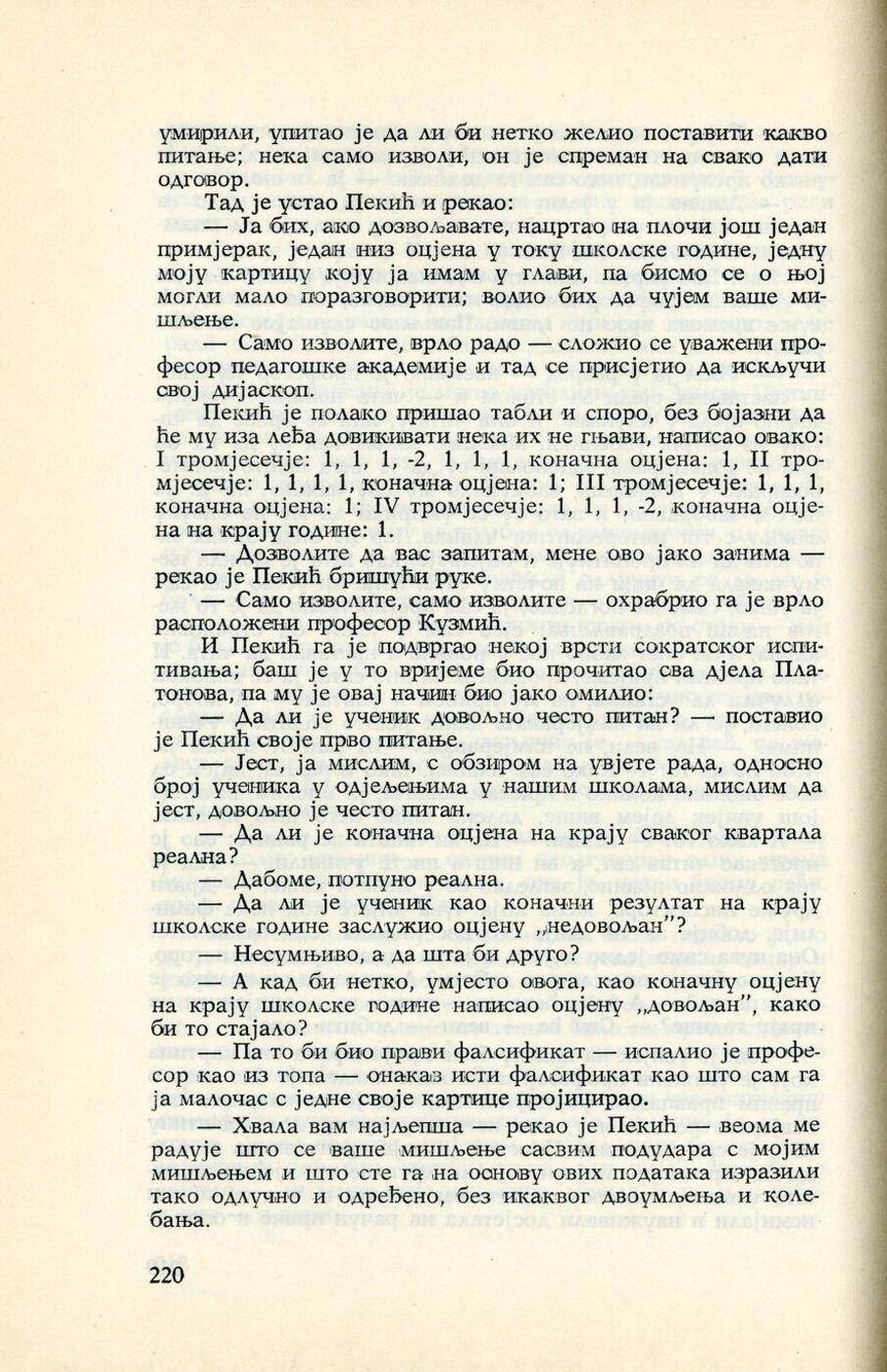 умирили, упитао је да ли би нетко желио поставити какво питање; нека само изволи, он је спреман на свако дати одговор.

Тад је устао Пекић и рекао:

— Ја бих, ако дозвољавате, нацртао на плочи још један примјерак, један низ оцјена у току школске године, једну моју картицу коју ја имам у глави, па бисмо се о њој могли мало поразговорити; волио бих да чујем ваше мишљење.

— Само изволите, врло радо — сложио се уважени професор педагошке академије и тад се присјетио да искључи свој дијаскоп.

Пекић је полако пришао табли и споро, без бојазни да ће му иза леђа довикивати нека их не гњави, написао овако: I тромјесечје: 1, 1, 1, -2, 1, 1, 1, коначна оцјена: 1, II тромјесечје: 1, 1, 1, 1, коначна оцјена: 1; III тромјесечје: 1, 1, 1, коначна оцјена: 1; IV тромјесечје: 1, 1, 1, -2, коначна оцјена на крају године: 1.

— Дозволите да вас запитам, мене ово јако занима — рекао је Пекић бришући руке.

— Само изволите, само изволите — охрабрио га је врло расположени професор Кузмић.

И Пекић га је подвргао некој врсти сократског испитивања; баш је у то вријеме био прочитао сва дјела Платонова, па му је овај начин био јако омилио:

— Да ли је ученик довољно често питан? — поставио је Пекић своје прво питање.

— Јест, ја мислим, с обзиром на увјете рада, односно број ученика у одјељењима у нашим школама, мислим да јест, довољно је често питан.

— Да ли је коначна оцјена на крају сваког квартала реална?

— Дабоме, потпуно реална.

— Да ли је ученик као коначни резултат на крају школске године заслужио оцјену „недовољан"?

— Несумњиво, а да шта би друго?

— А кад би нетко, умјесто овога, као коначну оцјену на крају школске године написао оцјену „довољан", како би то стајало?

— Па то би био прави фалсификат — испалио је професор као из топа — онакав исти фалсификат као што сам га ја малочас с једне своје картице пројицирао.

— Хвала вам најљепша — рекао је Пекић — веома ме радује што се ваше мишљење сасвим подудара с мојим мишљењем и што сте га на основу ових података изразили тако одлучно и одређено, без икаквог двоумљења и колебања.

220